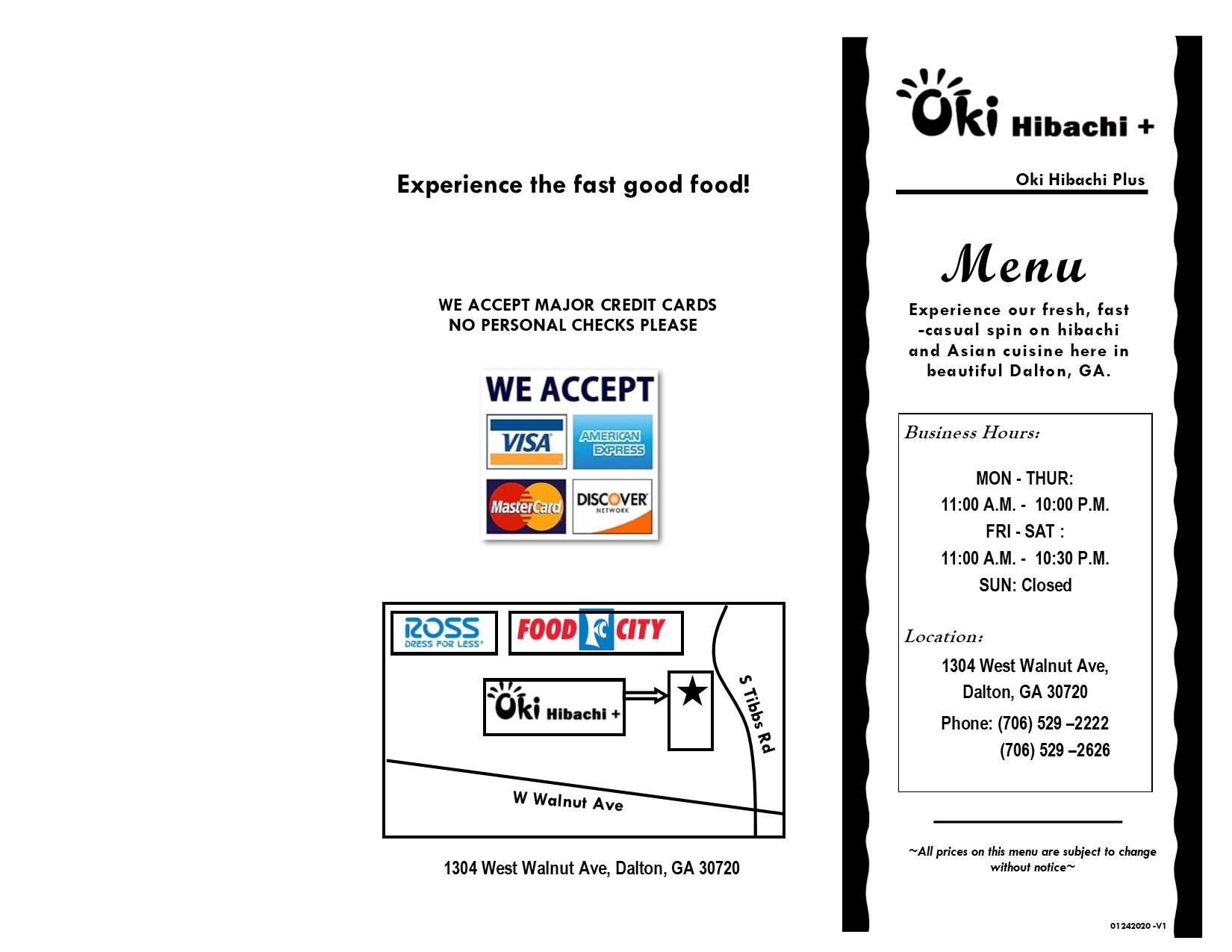 Experience the fast good food!

WE ACCEPT MAJOR CREDIT CARDS
NO PERSONAL CHECKS PLEASE

WE ACCEPT
VISA
AMERICAN EXPRESS
MasterCard
DISCOVER NETWORK

ROSS DRESS FOR LESS
FOOD CITY
Oki Hibachi +
S Tibbs Rd
W Walnut Ave

1304 West Walnut Ave, Dalton, GA 30720

Oki Hibachi +

Oki Hibachi Plus

Menu

Experience our fresh, fast -casual spin on hibachi and Asian cuisine here in beautiful Dalton, GA.

Business Hours:

MON - THUR:
11:00 A.M. - 10:00 P.M.
FRI - SAT :
11:00 A.M. - 10:30 P.M.
SUN: Closed

Location:
1304 West Walnut Ave,
Dalton, GA 30720
Phone: (706) 529 –2222
(706) 529 –2626

~All prices on this menu are subject to change without notice~

01242020 -V1